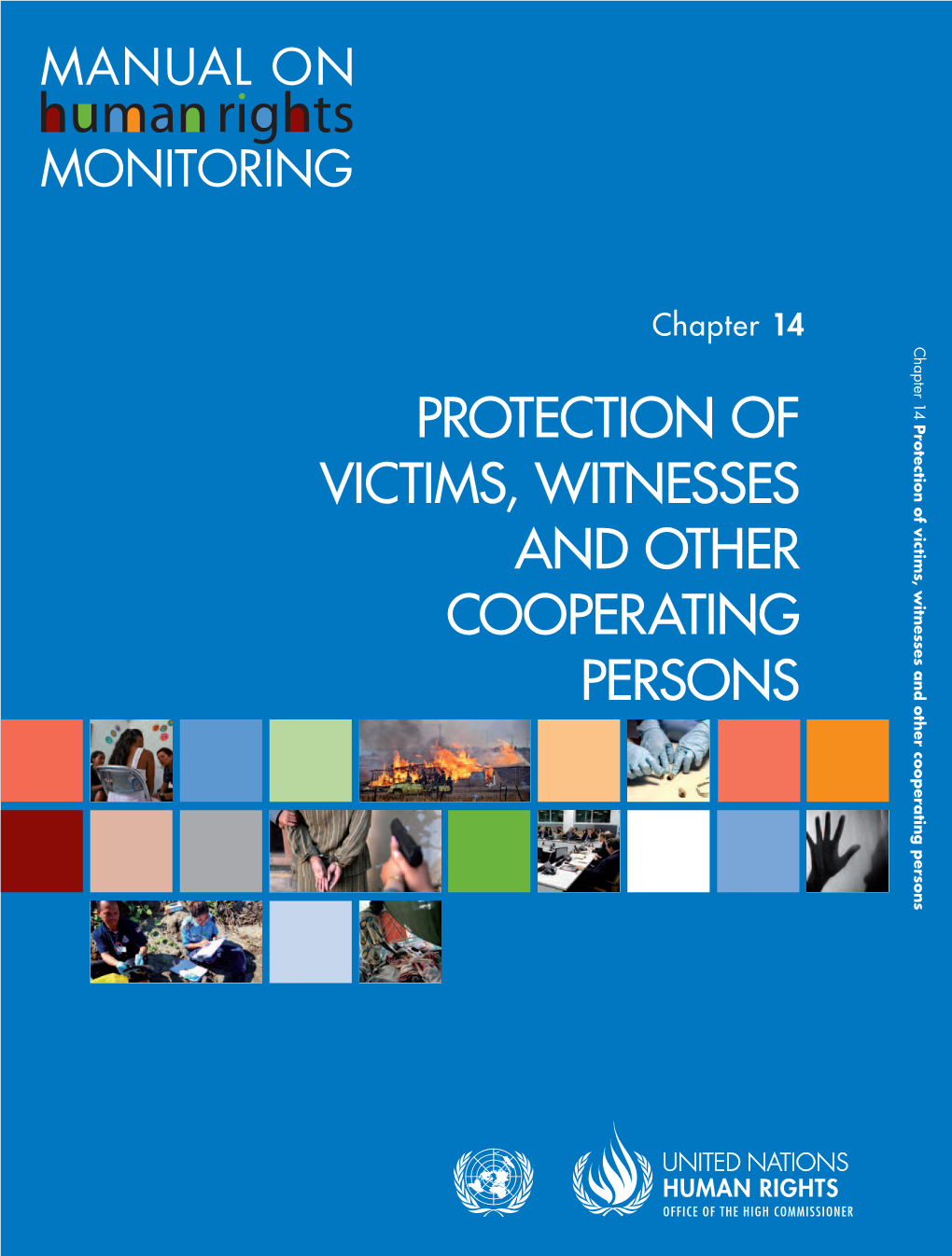 MANUAL ON
human rights
MONITORING

Chapter 14

PROTECTION OF VICTIMS, WITNESSES AND OTHER COOPERATING PERSONS

Chapter 14 Protection of victims, witnesses and other cooperating persons

UNITED NATIONS
HUMAN RIGHTS
OFFICE OF THE HIGH COMMISSIONER